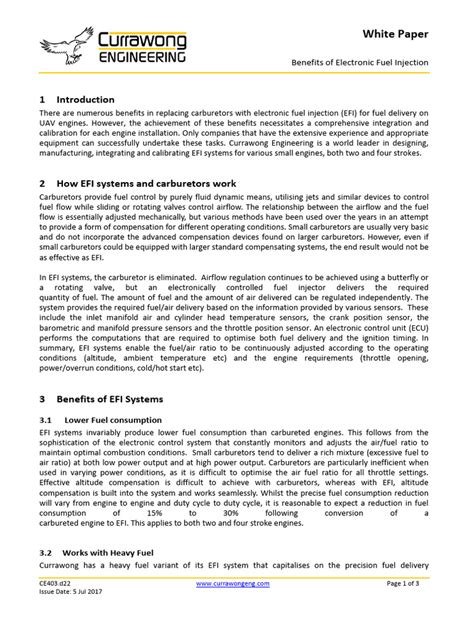 Currawong ENGINEERING

White Paper

Benefits of Electronic Fuel Injection

1 Introduction

There are numerous benefits in replacing carburetors with electronic fuel injection (EFI) for fuel delivery on UAV engines. However, the achievement of these benefits necessitates a comprehensive integration and calibration for each engine installation. Only companies that have the extensive experience and appropriate equipment can successfully undertake these tasks. Currawong Engineering is a world leader in designing, manufacturing, integrating and calibrating EFI systems for various small engines, both two and four strokes.

2 How EFI systems and carburetors work

Carburetors provide fuel control by purely fluid dynamic means, utilising jets and similar devices to control fuel flow while sliding or rotating valves control airflow. The relationship between the airflow and the fuel flow is essentially adjusted mechanically, but various methods have been used over the years in an attempt to provide a form of compensation for different operating conditions. Small carburetors are usually very basic and do not incorporate the advanced compensation devices found on larger carburetors. However, even if small carburetors could be equipped with larger standard compensating systems, the end result would not be as effective as EFI.

In EFI systems, the carburetor is eliminated. Airflow regulation continues to be achieved using a butterfly or a rotating valve, but an electronically controlled fuel injector delivers the required quantity of fuel. The amount of fuel and the amount of air delivered can be regulated independently. The system provides the required fuel/air delivery based on the information provided by various sensors. These include the inlet manifold air and cylinder head temperature sensors, the crank position sensor, the barometric and manifold pressure sensors and the throttle position sensor. An electronic control unit (ECU) performs the computations that are required to optimise both fuel delivery and the ignition timing. In summary, EFI systems enable the fuel/air ratio to be continuously adjusted according to the operating conditions (altitude, ambient temperature etc) and the engine requirements (throttle opening, power/overrun conditions, cold/hot start etc).

3 Benefits of EFI Systems

3.1 Lower Fuel consumption

EFI systems invariably produce lower fuel consumption than carbureted engines. This follows from the sophistication of the electronic control system that constantly monitors and adjusts the air/fuel ratio to maintain optimal combustion conditions. Small carburetors tend to deliver a rich mixture (excessive fuel to air ratio) at both low power output and at high power output. Carburetors are particularly inefficient when used in varying power conditions, as it is difficult to optimise the air fuel ratio for all throttle settings. Effective altitude compensation is difficult to achieve with carburetors, whereas with EFI, altitude compensation is built into the system and works seamlessly. Whilst the precise fuel consumption reduction will vary from engine to engine and duty cycle to duty cycle, it is reasonable to expect a reduction in fuel consumption of 15% to 30% following conversion of a carbureted engine to EFI. This applies to both two and four stroke engines.

3.2 Works with Heavy Fuel

Currawong has a heavy fuel variant of its EFI system that capitalises on the precision fuel delivery

CE403.d22
Issue Date: 5 Jul 2017

www.currawongeng.com

Page 1 of 3